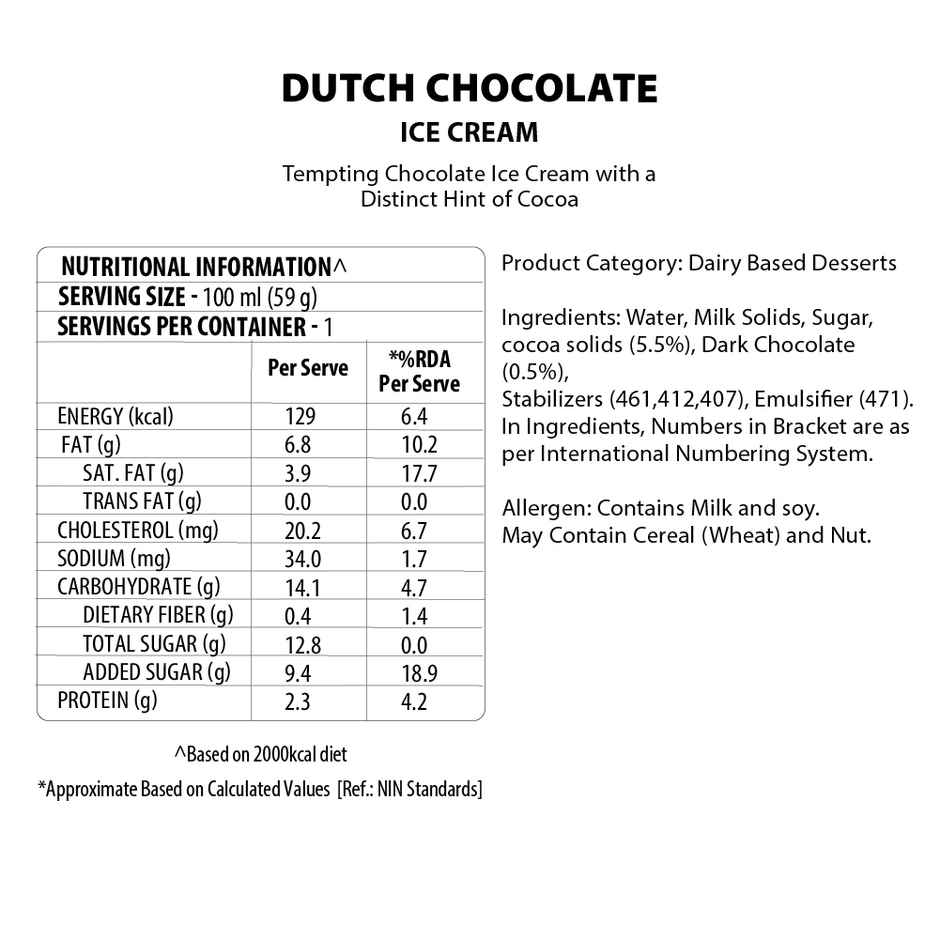 DUTCH CHOCOLATE
ICE CREAM

Tempting Chocolate Ice Cream with a Distinct Hint of Cocoa

NUTRITIONAL INFORMATION^
SERVING SIZE - 100 ml (59 g)
SERVINGS PER CONTAINER - 1

| | Per Serve | *%RDA Per Serve |
|---|---|---|
| ENERGY (kcal) | 129 | 6.4 |
| FAT (g) | 6.8 | 10.2 |
| SAT. FAT (g) | 3.9 | 17.7 |
| TRANS FAT (g) | 0.0 | 0.0 |
| CHOLESTEROL (mg) | 20.2 | 6.7 |
| SODIUM (mg) | 34.0 | 1.7 |
| CARBOHYDRATE (g) | 14.1 | 4.7 |
| DIETARY FIBER (g) | 0.4 | 1.4 |
| TOTAL SUGAR (g) | 12.8 | 0.0 |
| ADDED SUGAR (g) | 9.4 | 18.9 |
| PROTEIN (g) | 2.3 | 4.2 |

^Based on 2000kcal diet

*Approximate Based on Calculated Values [Ref.: NIN Standards]

Product Category: Dairy Based Desserts

Ingredients: Water, Milk Solids, Sugar, cocoa solids (5.5%), Dark Chocolate (0.5%),
Stabilizers (461,412,407), Emulsifier (471).
In Ingredients, Numbers in Bracket are as per International Numbering System.

Allergen: Contains Milk and soy.
May Contain Cereal (Wheat) and Nut.